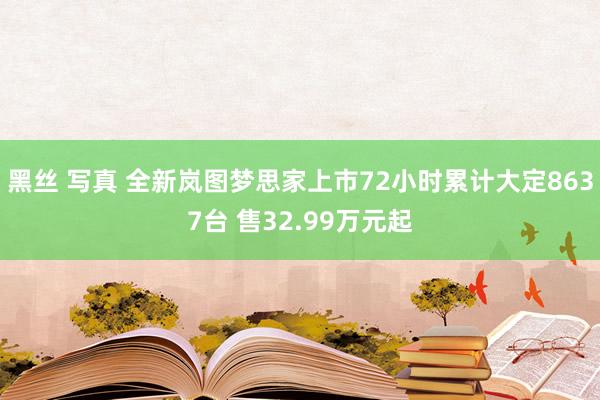 黑丝 写真 全新岚图梦思家上市72小时累计大定8637台 售32.99万元起